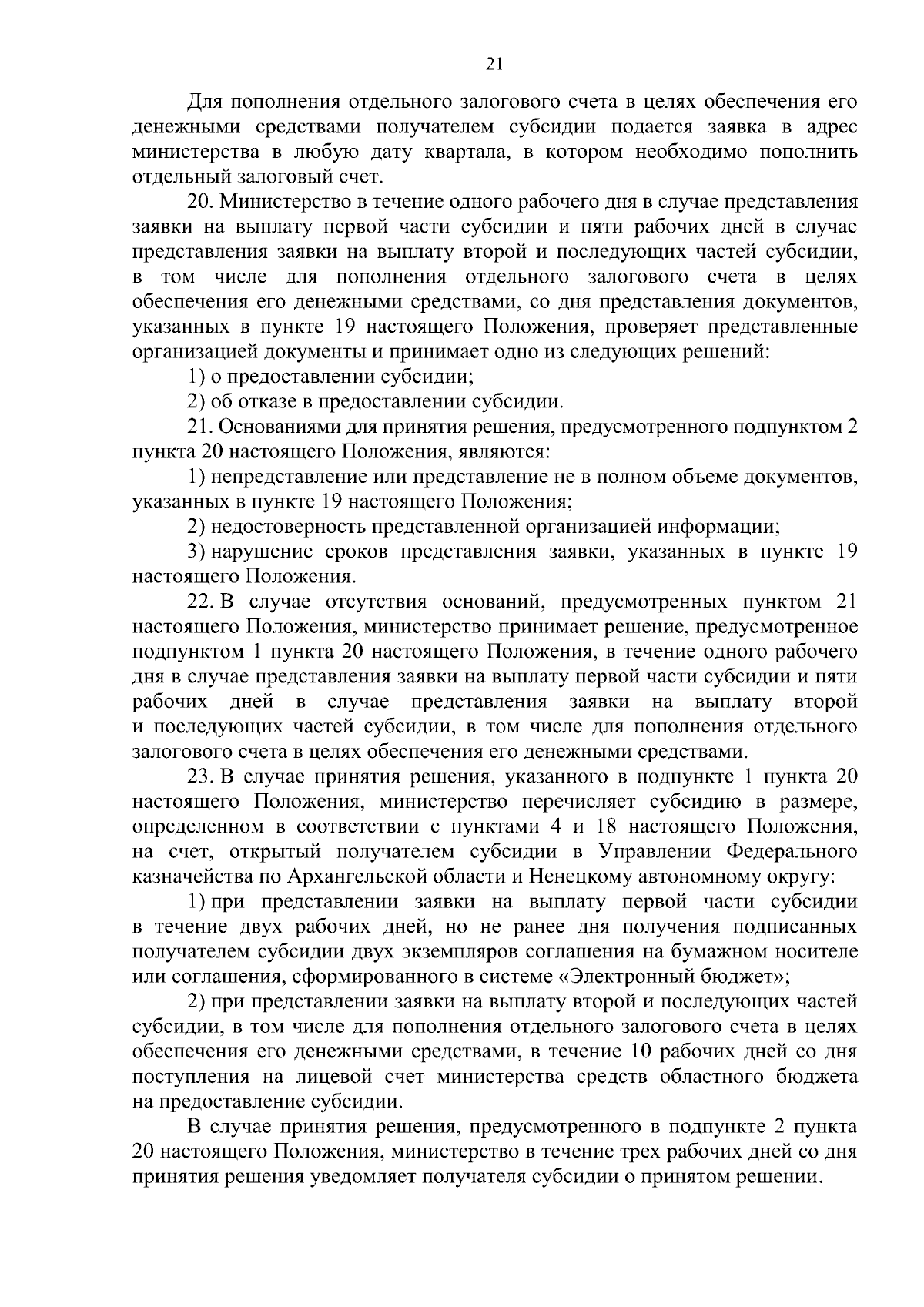 21

Для пополнения отдельного залогового счета в целях обеспечения его денежными средствами получателем субсидии подается заявка в адрес министерства в любую дату квартала, в котором необходимо пополнить отдельный залоговый счет.

20. Министерство в течение одного рабочего дня в случае представления заявки на выплату первой части субсидии и пяти рабочих дней в случае представления заявки на выплату второй и последующих частей субсидии, в том числе для пополнения отдельного залогового счета в целях обеспечения его денежными средствами, со дня представления документов, указанных в пункте 19 настоящего Положения, проверяет представленные организацией документы и принимает одно из следующих решений:

1) о предоставлении субсидии;

2) об отказе в предоставлении субсидии.

21. Основаниями для принятия решения, предусмотренного подпунктом 2 пункта 20 настоящего Положения, являются:

1) непредставление или представление не в полном объеме документов, указанных в пункте 19 настоящего Положения;

2) недостоверность представленной организацией информации;

3) нарушение сроков представления заявки, указанных в пункте 19 настоящего Положения.

22. В случае отсутствия оснований, предусмотренных пунктом 21 настоящего Положения, министерство принимает решение, предусмотренное подпунктом 1 пункта 20 настоящего Положения, в течение одного рабочего дня в случае представления заявки на выплату первой части субсидии и пяти рабочих дней в случае представления заявки на выплату второй и последующих частей субсидии, в том числе для пополнения отдельного залогового счета в целях обеспечения его денежными средствами.

23. В случае принятия решения, указанного в подпункте 1 пункта 20 настоящего Положения, министерство перечисляет субсидию в размере, определенном в соответствии с пунктами 4 и 18 настоящего Положения, на счет, открытый получателем субсидии в Управлении Федерального казначейства по Архангельской области и Ненецкому автономному округу:

1) при представлении заявки на выплату первой части субсидии в течение двух рабочих дней, но не ранее дня получения подписанных получателем субсидии двух экземпляров соглашения на бумажном носителе или соглашения, сформированного в системе «Электронный бюджет»;

2) при представлении заявки на выплату второй и последующих частей субсидии, в том числе для пополнения отдельного залогового счета в целях обеспечения его денежными средствами, в течение 10 рабочих дней со дня поступления на лицевой счет министерства средств областного бюджета на предоставление субсидии.

В случае принятия решения, предусмотренного в подпункте 2 пункта 20 настоящего Положения, министерство в течение трех рабочих дней со дня принятия решения уведомляет получателя субсидии о принятом решении.